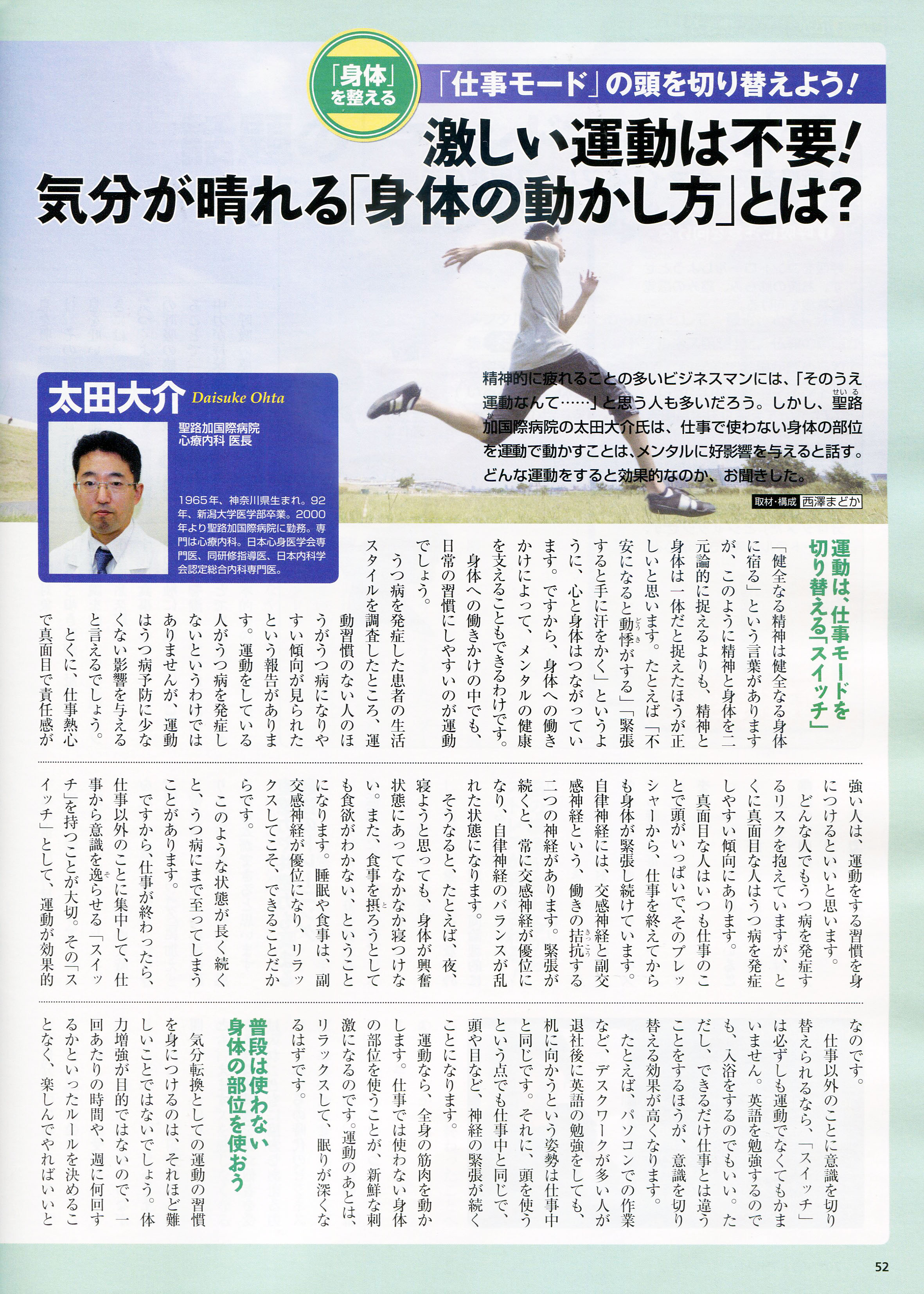 「身体」を整える

「仕事モード」の頭を切り替えよう!

激しい運動は不要!
気分が晴れる「身体の動かし方」とは?

精神的に疲れることの多いビジネスマンには、「そのうえ運動なんて……」と思う人も多いだろう。しかし、聖路加国際病院の太田大介氏は、仕事で使わない身体の部位を運動で動かすことは、メンタルに好影響を与えると話す。どんな運動をすると効果的なのか、お聞きした。

取材・構成 西澤まどか

太田大介 Daisuke Ohta

聖路加国際病院
心療内科 医長

1965年、神奈川県生まれ。92年、新潟大学医学部卒業。2000年より聖路加国際病院に勤務。専門は心療内科。日本心身医学会専門医、同研修指導医、日本内科学会認定総合内科専門医。

運動は、仕事モードを切り替える「スイッチ」

「健全なる精神は健全なる身体に宿る」という言葉がありますが、このように精神と身体を二元論的に捉えるよりも、精神と身体は一体だと捉えたほうが正しいと思います。たとえば「不安になると動悸がする」「緊張すると手に汗をかく」というように、心と身体はつながっています。ですから、身体への働きかけによって、メンタルの健康を支えることもできるわけです。

身体への働きかけの中でも、日常の習慣にしやすいのが運動でしょう。

うつ病を発症した患者の生活スタイルを調査したところ、運動習慣のない人のほうがうつ病になりやすい傾向が見られたという報告があります。運動をしている人がうつ病を発症しないというわけではありませんが、運動はうつ病予防に少なくない影響を与えると言えるでしょう。

とくに、仕事熱心で真面目で責任感が強い人は、運動をする習慣を身につけるといいと思います。

どんな人でもうつ病を発症するリスクを抱えていますが、とくに真面目な人はうつ病を発症しやすい傾向にあります。

真面目な人はいつも仕事のことで頭がいっぱいで、そのプレッシャーから、仕事を終えてからも身体が緊張し続けています。

自律神経には、交感神経と副交感神経という、働きの拮抗する二つの神経があります。緊張が続くと、常に交感神経が優位になり、自律神経のバランスが乱れた状態になります。

そうなると、たとえば、夜、寝ようと思っても、身体が興奮状態にあってなかなか寝つけない。また、食事を摂ろうとしても食欲がわかない、ということになります。睡眠や食事は、副交感神経が優位になり、リラックスしてこそ、できることだからです。

このような状態が長く続くと、うつ病にまで至ってしまうことがあります。

ですから、仕事が終わったら、仕事以外のことに集中して、仕事から意識を逸らせる「スイッチ」を持つことが大切。その「スイッチ」として、運動が効果的なのです。

仕事以外のことに意識を切り替えられるなら、「スイッチ」は必ずしも運動でなくてもかまいません。英語を勉強するのでも、入浴をするのでもいい。ただし、できるだけ仕事とは違うことをするほうが、意識を切り替える効果が高くなります。

たとえば、パソコンでの作業など、デスクワークが多い人が退社後に英語の勉強をしても、机に向かうという姿勢は仕事中と同じです。それに、頭を使うという点でも仕事中と同じで、頭や目など、神経の緊張が続くことになります。

運動なら、全身の筋肉を動かします。仕事では使わない身体の部位を使うことが、新鮮な刺激になるのです。運動のあとは、リラックスして、眠りが深くなるはずです。

普段は使わない身体の部位を使おう

気分転換としての運動の習慣を身につけるのは、それほど難しいことではないでしょう。体力増強が目的ではないので、一回あたりの時間や、週に何回するかといったルールを決めることなく、楽しんでやればいいと

52